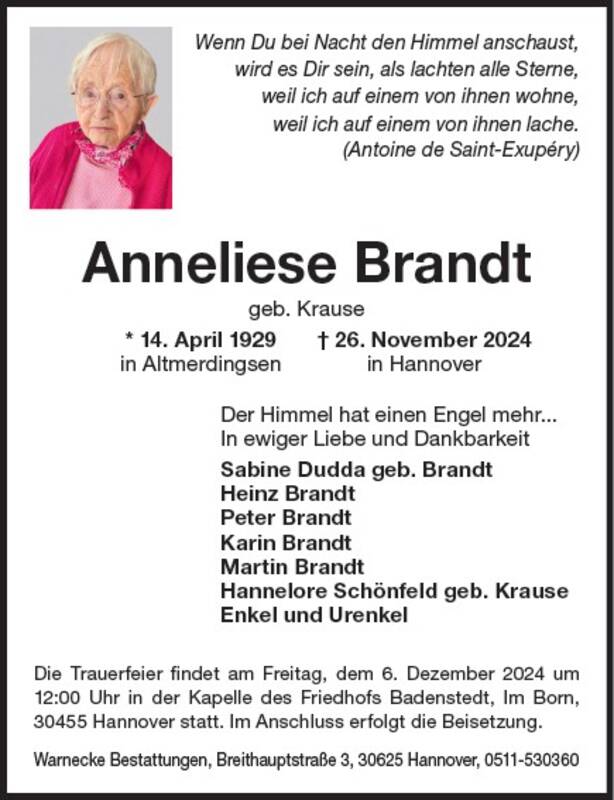 Wenn Du bei Nacht den Himmel anschaust,
wird es Dir sein, als lachten alle Sterne,
weil ich auf einem von ihnen wohne,
weil ich auf einem von ihnen lache.
(Antoine de Saint-Exupéry)

Anneliese Brandt

geb. Krause

* 14. April 1929
in Altmerdingsen

† 26. November 2024
in Hannover

Der Himmel hat einen Engel mehr...
In ewiger Liebe und Dankbarkeit

Sabine Dudda geb. Brandt
Heinz Brandt
Peter Brandt
Karin Brandt
Martin Brandt
Hannelore Schönfeld geb. Krause
Enkel und Urenkel

Die Trauerfeier findet am Freitag, dem 6. Dezember 2024 um 12:00 Uhr in der Kapelle des Friedhofs Badenstedt, Im Born, 30455 Hannover statt. Im Anschluss erfolgt die Beisetzung.

Warnecke Bestattungen, Breithauptstraße 3, 30625 Hannover, 0511-530360